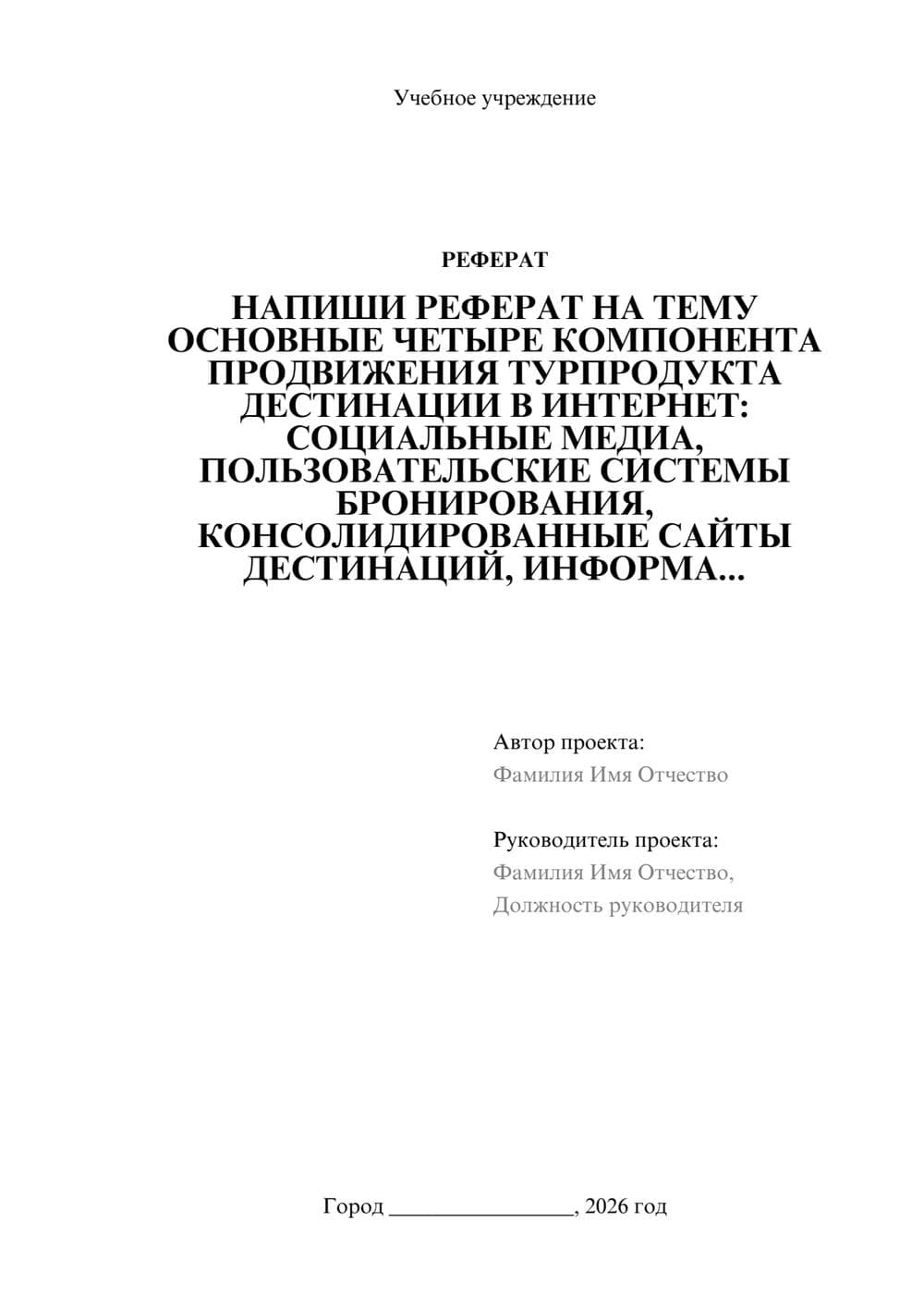 Учебное учреждение

РЕФЕРАТ

НАПИШИ РЕФЕРАТ НА ТЕМУ ОСНОВНЫЕ ЧЕТЫРЕ КОМПОНЕНТА ПРОДВИЖЕНИЯ ТУРПРОДУКТА ДЕСТИНАЦИИ В ИНТЕРНЕТ: СОЦИАЛЬНЫЕ МЕДИА, ПОЛЬЗОВАТЕЛЬСКИЕ СИСТЕМЫ БРОНИРОВАНИЯ, КОНСОЛИДИРОВАННЫЕ САЙТЫ ДЕСТИНАЦИЙ, ИНФОРМА...

Автор проекта:
Фамилия Имя Отчество

Руководитель проекта:
Фамилия Имя Отчество,
Должность руководителя

Город ________________, 2026 год